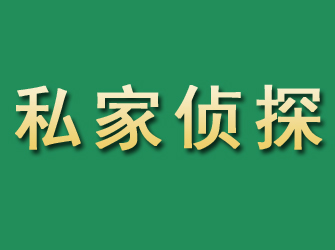 私家侦探